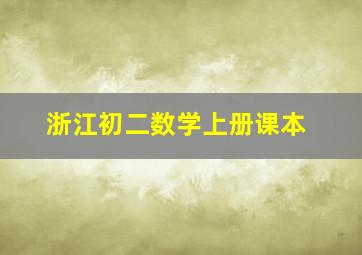 浙江初二数学上册课本